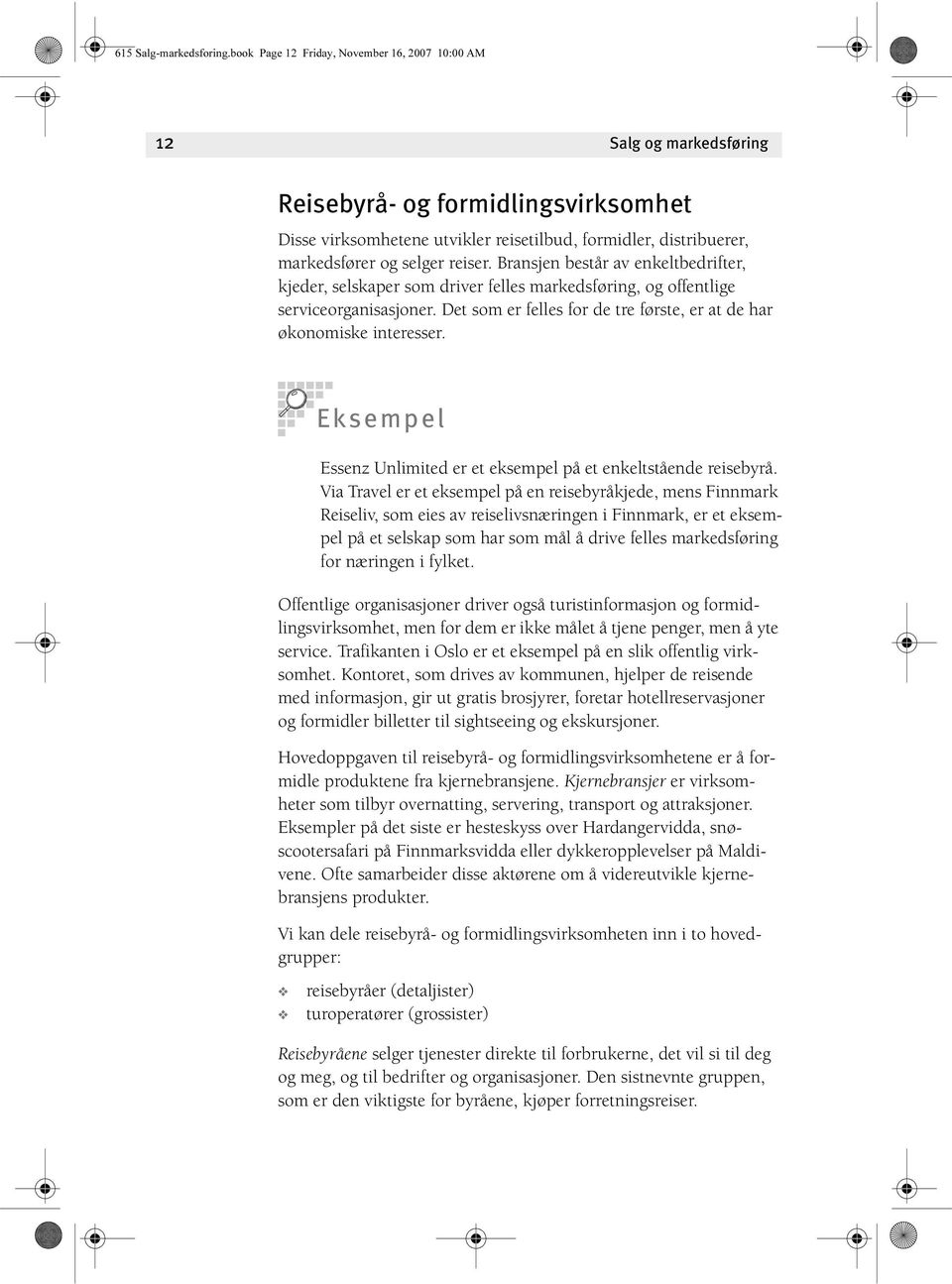 615 Salg-markedsforing.book Page 12 Friday, November 16, 2007 10:00 AM

12

Salg og markedsføring

Reisebyrå- og formidlingsvirksomhet

Disse virksomhetene utvikler reisetilbud, formidler, distribuerer, markedsfører og selger reiser. Bransjen består av enkeltbedrifter, kjeder, selskaper som driver felles markedsføring, og offentlige serviceorganisasjoner. Det som er felles for de tre første, er at de har økonomiske interesser.

Eksempel

Essenz Unlimited er et eksempel på et enkeltstående reisebyrå. Via Travel er et eksempel på en reisebyråkjede, mens Finnmark Reiseliv, som eies av reiselivsnæringen i Finnmark, er et eksempel på et selskap som har som mål å drive felles markedsføring for næringen i fylket.

Offentlige organisasjoner driver også turistinformasjon og formidlingsvirksomhet, men for dem er ikke målet å tjene penger, men å yte service. Trafikanten i Oslo er et eksempel på en slik offentlig virksomhet. Kontoret, som drives av kommunen, hjelper de reisende med informasjon, gir ut gratis brosjyrer, foretar hotellreservasjoner og formidler billetter til sightseeing og ekskursjoner.

Hovedoppgaven til reisebyrå- og formidlingsvirksomhetene er å formidle produktene fra kjernebransjene. Kjernebransjer er virksomheter som tilbyr overnatting, servering, transport og attraksjoner. Eksempler på det siste er hesteskyss over Hardangervidda, snøscootersafari på Finnmarksvidda eller dykkeropplevelser på Maldivene. Ofte samarbeider disse aktørene om å videreutvikle kjernebransjens produkter.

Vi kan dele reisebyrå- og formidlingsvirksomheten inn i to hovedgrupper:

❖ reisebyråer (detaljister)
❖ turoperatører (grossister)

Reisebyråene selger tjenester direkte til forbrukerne, det vil si til deg og meg, og til bedrifter og organisasjoner. Den sistnevnte gruppen, som er den viktigste for byråene, kjøper forretningsreiser.